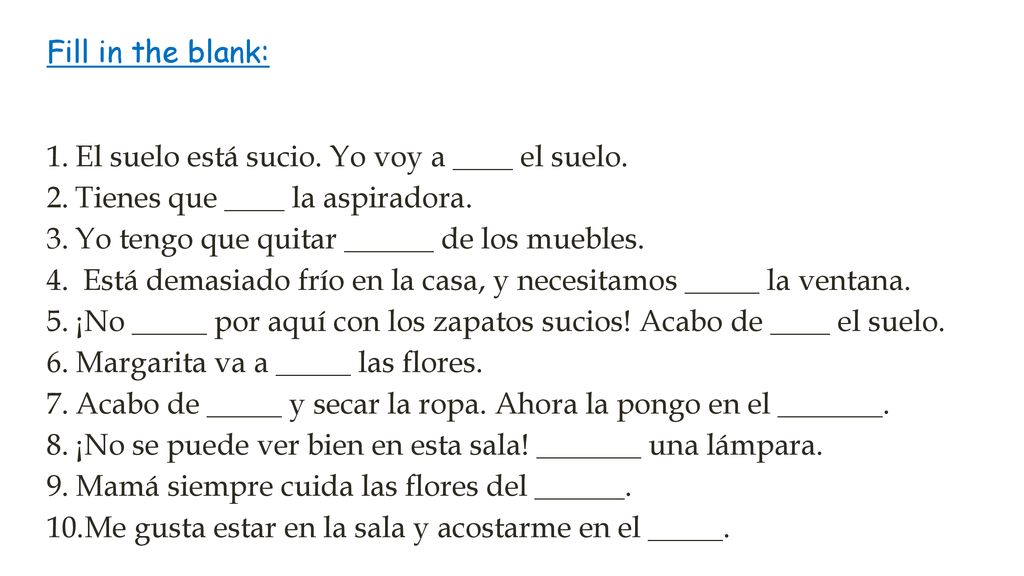 Fill in the blank:

1. El suelo está sucio. Yo voy a ____ el suelo.
2. Tienes que ____ la aspiradora.
3. Yo tengo que quitar ______ de los muebles.
4. Está demasiado frío en la casa, y necesitamos _____ la ventana.
5. ¡No _____ por aquí con los zapatos sucios! Acabo de ____ el suelo.
6. Margarita va a _____ las flores.
7. Acabo de _____ y secar la ropa. Ahora la pongo en el _______.
8. ¡No se puede ver bien en esta sala! _______ una lámpara.
9. Mamá siempre cuida las flores del ______.
10.Me gusta estar en la sala y acostarme en el _____.